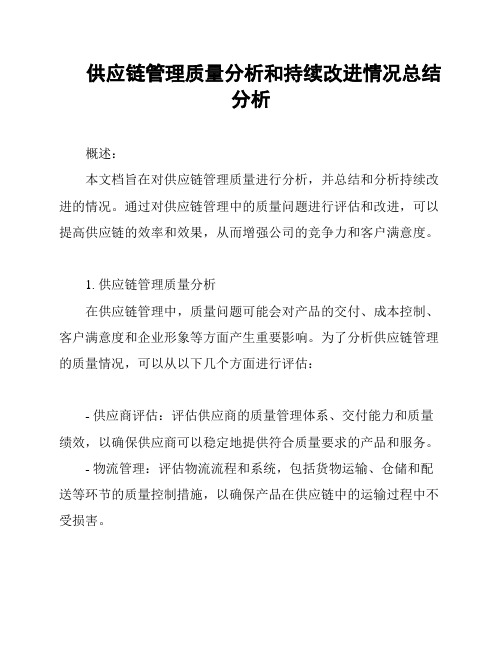 供应链管理质量分析和持续改进情况总结分析

概述：

本文档旨在对供应链管理质量进行分析，并总结和分析持续改进的情况。通过对供应链管理中的质量问题进行评估和改进，可以提高供应链的效率和效果，从而增强公司的竞争力和客户满意度。

1. 供应链管理质量分析

在供应链管理中，质量问题可能会对产品的交付、成本控制、客户满意度和企业形象等方面产生重要影响。为了分析供应链管理的质量情况，可以从以下几个方面进行评估：

- 供应商评估：评估供应商的质量管理体系、交付能力和质量绩效，以确保供应商可以稳定地提供符合质量要求的产品和服务。

- 物流管理：评估物流流程和系统，包括货物运输、仓储和配送等环节的质量控制措施，以确保产品在供应链中的运输过程中不受损害。